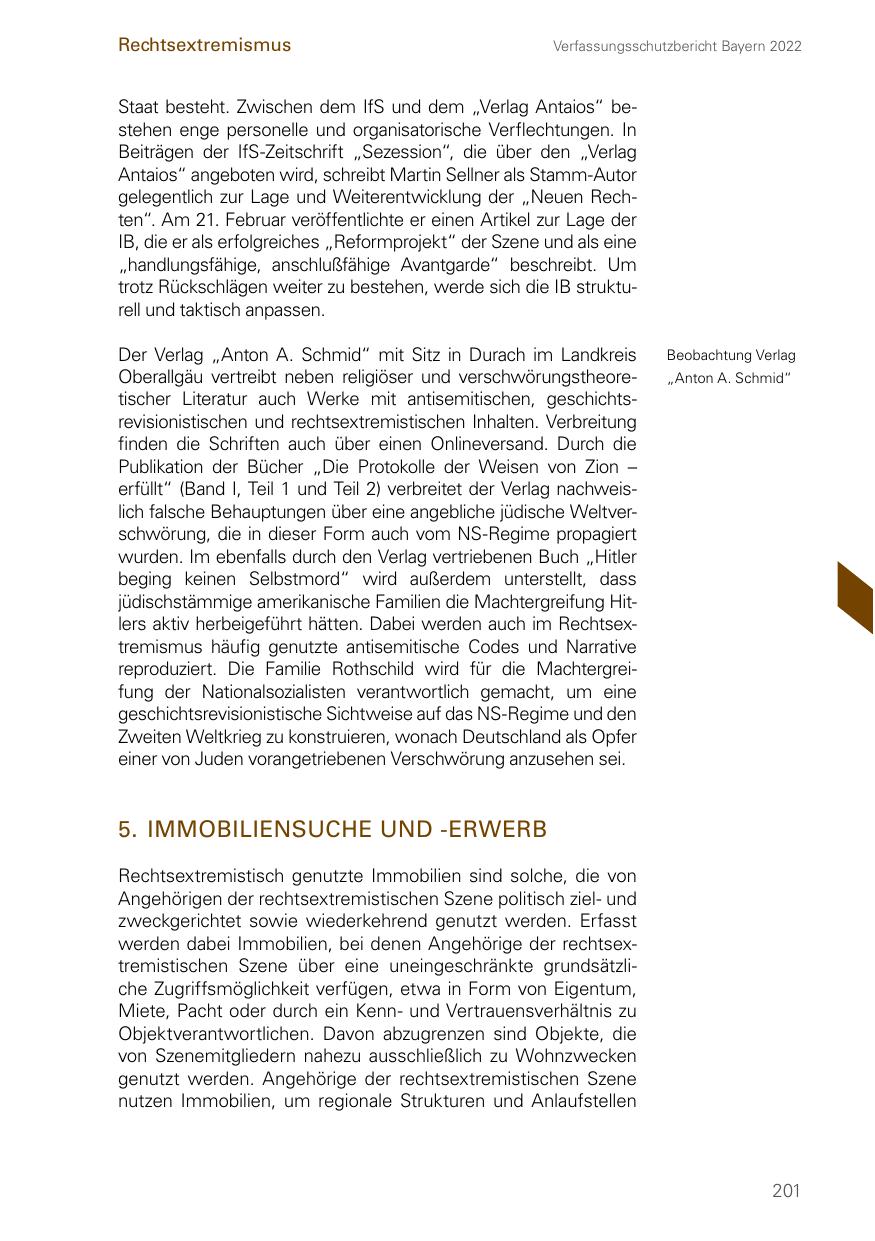 Rechtsextremismus

Verfassungsschutzbericht Bayern 2022

Staat besteht. Zwischen dem IfS und dem „Verlag Antaios“ bestehen enge personelle und organisatorische Verflechtungen. In Beiträgen der IfS-Zeitschrift „Sezession“, die über den „Verlag Antaios“ angeboten wird, schreibt Martin Sellner als Stamm-Autor gelegentlich zur Lage und Weiterentwicklung der „Neuen Rechten“. Am 21. Februar veröffentlichte er einen Artikel zur Lage der IB, die er als erfolgreiches „Reformprojekt“ der Szene und als eine „handlungsfähige, anschlußfähige Avantgarde“ beschreibt. Um trotz Rückschlägen weiter zu bestehen, werde sich die IB strukturell und taktisch anpassen.

Beobachtung Verlag „Anton A. Schmid“

Der Verlag „Anton A. Schmid“ mit Sitz in Durach im Landkreis Oberallgäu vertreibt neben religiöser und verschwörungstheoretischer Literatur auch Werke mit antisemitischen, geschichtsrevisionistischen und rechtsextremistischen Inhalten. Verbreitung finden die Schriften auch über einen Onlineversand. Durch die Publikation der Bücher „Die Protokolle der Weisen von Zion – erfüllt“ (Band I, Teil 1 und Teil 2) verbreitet der Verlag nachweislich falsche Behauptungen über eine angebliche jüdische Weltverschwörung, die in dieser Form auch vom NS-Regime propagiert wurden. Im ebenfalls durch den Verlag vertriebenen Buch „Hitler beging keinen Selbstmord“ wird außerdem unterstellt, dass jüdischstämmige amerikanische Familien die Machtergreifung Hitlers aktiv herbeigeführt hätten. Dabei werden auch im Rechtsextremismus häufig genutzte antisemitische Codes und Narrative reproduziert. Die Familie Rothschild wird für die Machtergreifung der Nationalsozialisten verantwortlich gemacht, um eine geschichtsrevisionistische Sichtweise auf das NS-Regime und den Zweiten Weltkrieg zu konstruieren, wonach Deutschland als Opfer einer von Juden vorangetriebenen Verschwörung anzusehen sei.

5. IMMOBILIENSUCHE UND -ERWERB

Rechtsextremistisch genutzte Immobilien sind solche, die von Angehörigen der rechtsextremistischen Szene politisch ziel- und zweckgerichtet sowie wiederkehrend genutzt werden. Erfasst werden dabei Immobilien, bei denen Angehörige der rechtsextremistischen Szene über eine uneingeschränkte grundsätzliche Zugriffsmöglichkeit verfügen, etwa in Form von Eigentum, Miete, Pacht oder durch ein Kenn- und Vertrauensverhältnis zu Objektverantwortlichen. Davon abzugrenzen sind Objekte, die von Szenemitgliedern nahezu ausschließlich zu Wohnzwecken genutzt werden. Angehörige der rechtsextremistischen Szene nutzen Immobilien, um regionale Strukturen und Anlaufstellen

201